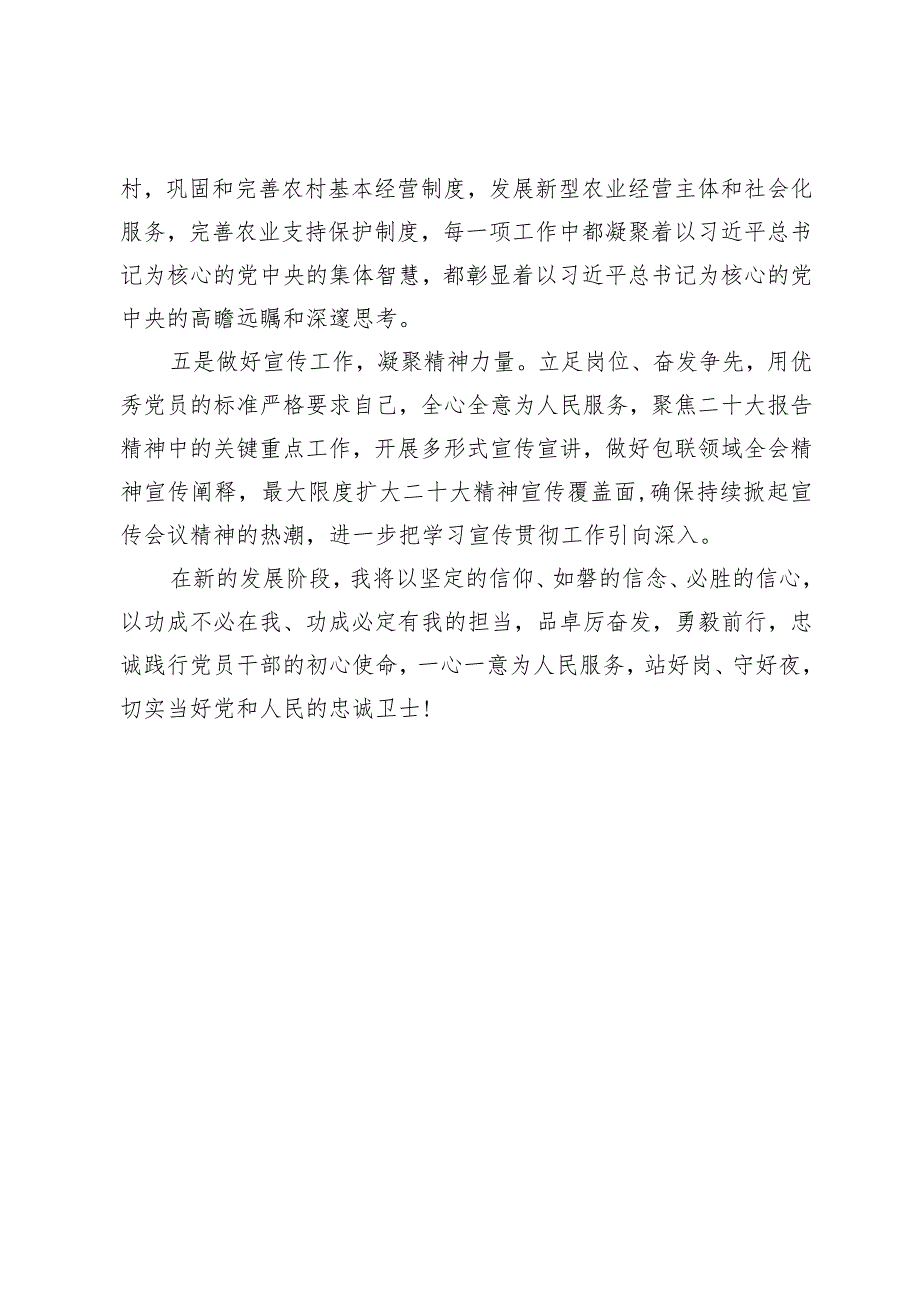 村，巩固和完善农村基本经营制度，发展新型农业经营主体和社会化服务，完善农业支持保护制度，每一项工作中都凝聚着以习近平总书记为核心的党中央的集体智慧，都彰显着以习近平总书记为核心的党中央的高瞻远瞩和深邃思考。

五是做好宣传工作，凝聚精神力量。立足岗位、奋发争先，用优秀党员的标准严格要求自己，全心全意为人民服务，聚焦二十大报告精神中的关键重点工作，开展多形式宣传宣讲，做好包联领域全会精神宣传阐释，最大限度扩大二十大精神宣传覆盖面，确保持续掀起宣传会议精神的热潮，进一步把学习宣传贯彻工作引向深入。

在新的发展阶段，我将以坚定的信仰、如磐的信念、必胜的信心，以功成不必在我、功成必定有我的担当，品卓厉奋发，勇毅前行，忠诚践行党员干部的初心使命，一心一意为人民服务，站好岗、守好夜，切实当好党和人民的忠诚卫士！